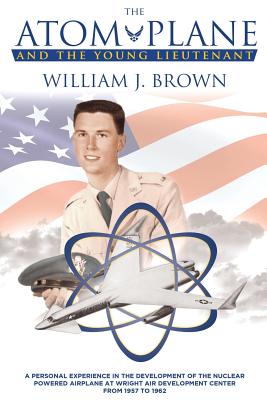 THE
ATOM PLANE
AND THE YOUNG LIEUTENANT
WILLIAM J. BROWN

A PERSONAL EXPERIENCE IN THE DEVELOPMENT OF THE NUCLEAR POWERED AIRPLANE AT WRIGHT AIR DEVELOPMENT CENTER FROM 1957 TO 1962